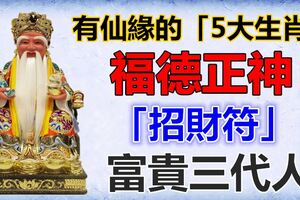 有仙緣的「5大生肖

福德正神

「招財符」

富貴三代人